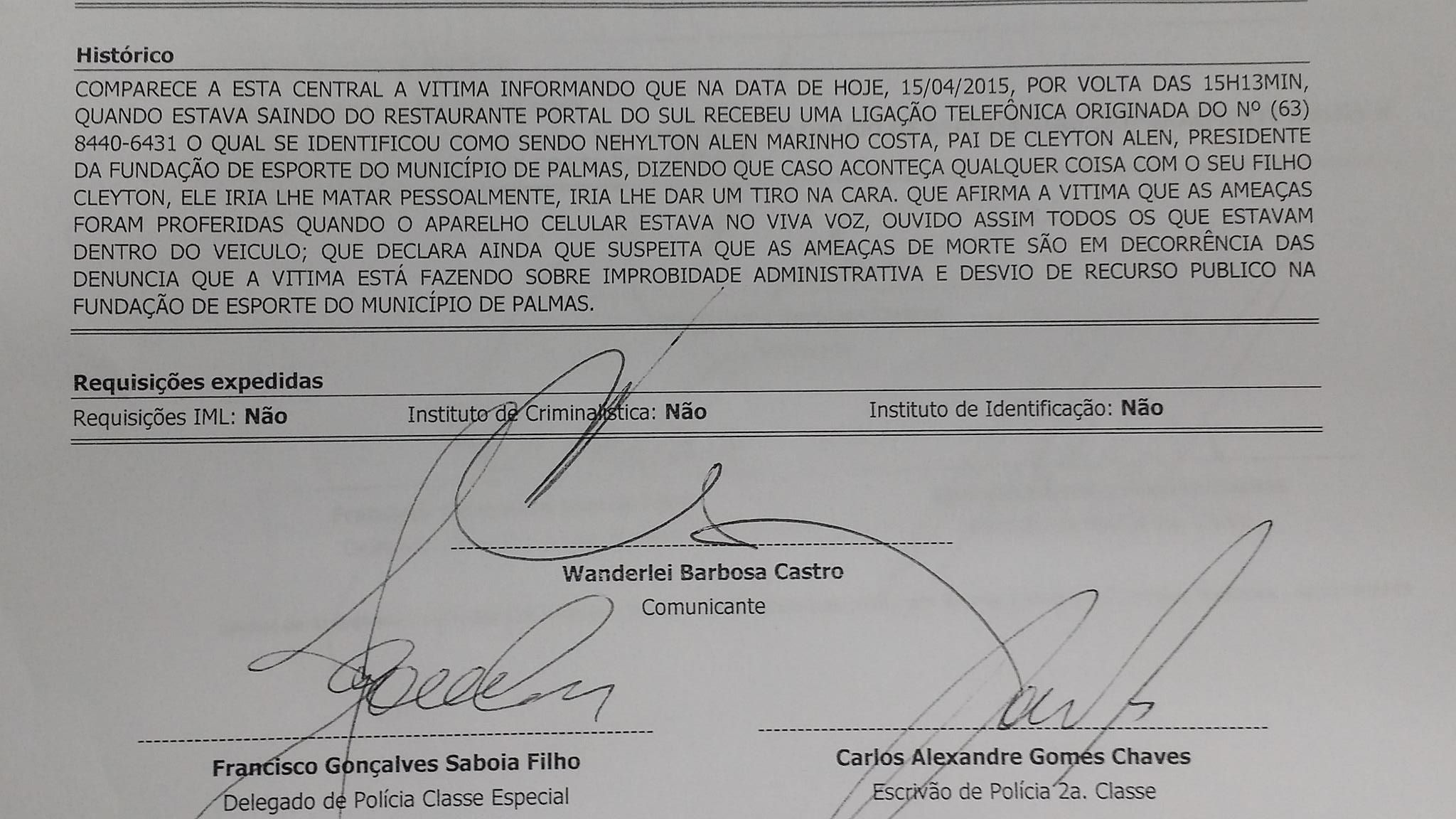 Histórico

COMPARECE A ESTA CENTRAL A VITIMA INFORMANDO QUE NA DATA DE HOJE, 15/04/2015, POR VOLTA DAS 15H13MIN, QUANDO ESTAVA SAINDO DO RESTAURANTE PORTAL DO SUL RECEBEU UMA LIGAÇÃO TELEFÔNICA ORIGINADA DO Nº (63) 8440-6431 O QUAL SE IDENTIFICOU COMO SENDO NEHYLTON ALEN MARINHO COSTA, PAI DE CLEYTON ALEN, PRESIDENTE DA FUNDAÇÃO DE ESPORTE DO MUNICÍPIO DE PALMAS, DIZENDO QUE CASO ACONTEÇA QUALQUER COISA COM O SEU FILHO CLEYTON, ELE IRIA LHE MATAR PESSOALMENTE, IRIA LHE DAR UM TIRO NA CARA. QUE AFIRMA A VITIMA QUE AS AMEAÇAS FORAM PROFERIDAS QUANDO O APARELHO CELULAR ESTAVA NO VIVA VOZ, OUVIDO ASSIM TODOS OS QUE ESTAVAM DENTRO DO VEICULO; QUE DECLARA AINDA QUE SUSPEITA QUE AS AMEAÇAS DE MORTE SÃO EM DECORRÊNCIA DAS DENUNCIA QUE A VITIMA ESTÁ FAZENDO SOBRE IMPROBIDADE ADMINISTRATIVA E DESVIO DE RECURSO PUBLICO NA FUNDAÇÃO DE ESPORTE DO MUNICÍPIO DE PALMAS.

Requisições expedidas

Requisições IML: Não Instituto de Criminalística: Não Instituto de Identificação: Não

Wanderlei Barbosa Castro
Comunicante

Francisco Gonçalves Saboia Filho
Delegado de Polícia Classe Especial

Carlos Alexandre Gomes Chaves
Escrivão de Polícia 2a. Classe